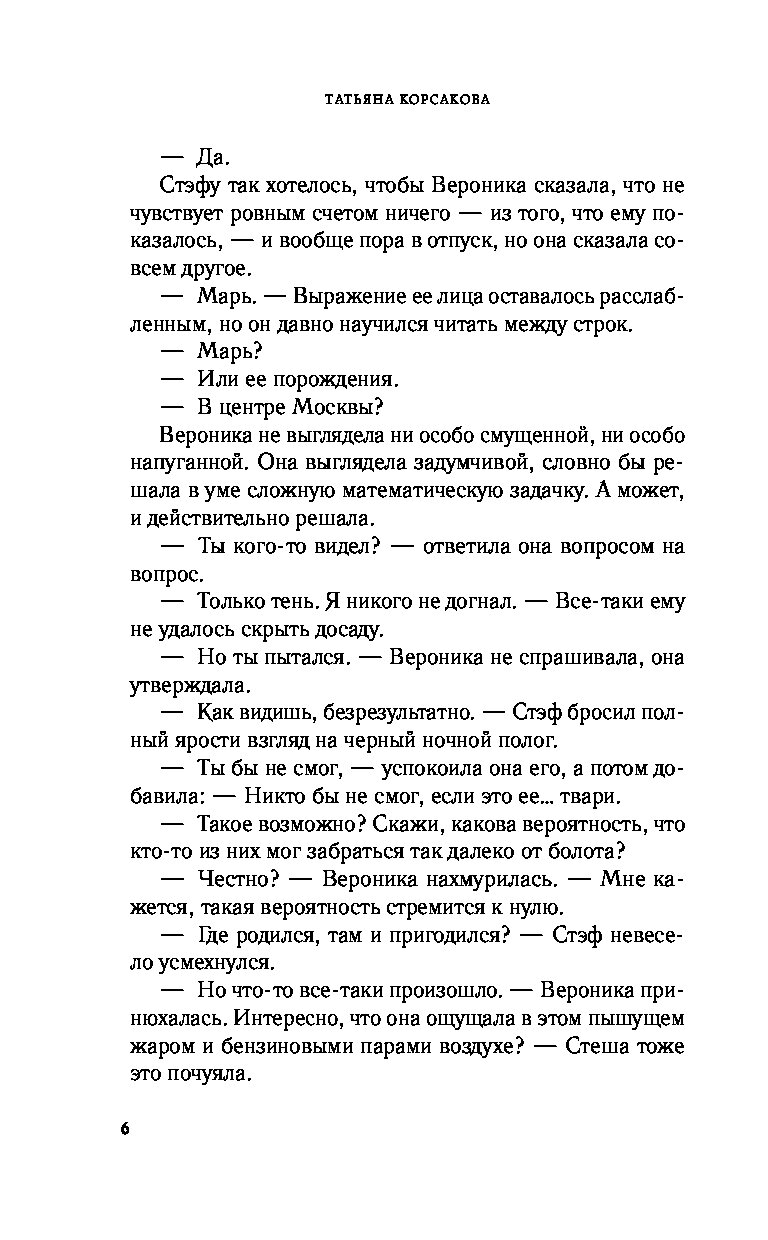 ТАТЬЯНА КОРСАКОВА

— Да.

Стэфу так хотелось, чтобы Вероника сказала, что не чувствует ровным счетом ничего — из того, что ему показалось, — и вообще пора в отпуск, но она сказала совсем другое.

— Марь. — Выражение ее лица оставалось расслабленным, но он давно научился читать между строк.

— Марь?

— Или ее порождения.

— В центре Москвы?

Вероника не выглядела ни особо смущенной, ни особо напуганной. Она выглядела задумчивой, словно бы решала в уме сложную математическую задачку. А может, и действительно решала.

— Ты кого-то видел? — ответила она вопросом на вопрос.

— Только тень. Я никого не догнал. — Все-таки ему не удалось скрыть досаду.

— Но ты пытался. — Вероника не спрашивала, она утверждала.

— Как видишь, безрезультатно. — Стэф бросил полный ярости взгляд на черный ночной полог.

— Ты бы не смог, — успокоила она его, а потом добавила: — Никто бы не смог, если это ее... твари.

— Такое возможно? Скажи, какова вероятность, что кто-то из них мог забраться так далеко от болота?

— Честно? — Вероника нахмурилась. — Мне кажется, такая вероятность стремится к нулю.

— Где родился, там и пригодился? — Стэф невесело усмехнулся.

— Но что-то все-таки произошло. — Вероника принюхалась. Интересно, что она ощущала в этом пышущем жаром и бензиновыми парами воздухе? — Стеша тоже это почуяла.

6